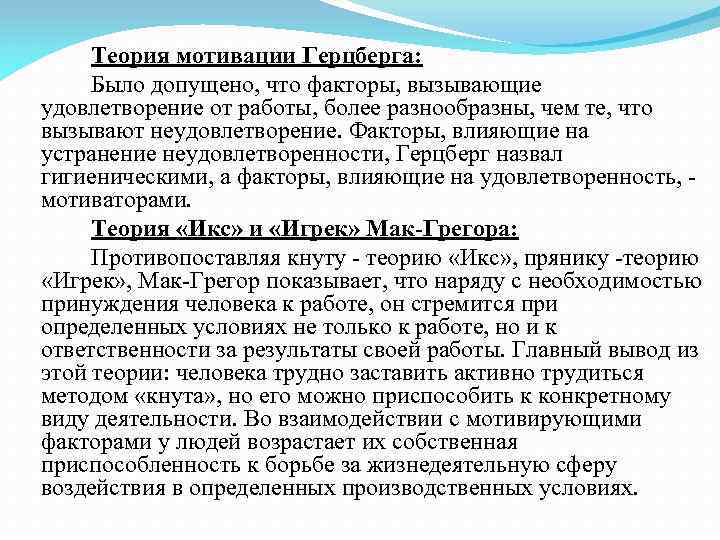 Теория мотивации Герцберга:

Было допущено, что факторы, вызывающие удовлетворение от работы, более разнообразны, чем те, что вызывают неудовлетворение. Факторы, влияющие на устранение неудовлетворенности, Герцберг назвал гигиеническими, а факторы, влияющие на удовлетворенность, - мотиваторами.

Теория «Икс» и «Игрек» Мак-Грегора:

Противопоставляя кнуту - теорию «Икс», прянику -теорию «Игрек», Мак-Грегор показывает, что наряду с необходимостью принуждения человека к работе, он стремится при определенных условиях не только к работе, но и к ответственности за результаты своей работы. Главный вывод из этой теории: человека трудно заставить активно трудиться методом «кнута», но его можно приспособить к конкретному виду деятельности. Во взаимодействии с мотивирующими факторами у людей возрастает их собственная приспособленность к борьбе за жизнедеятельную сферу воздействия в определенных производственных условиях.